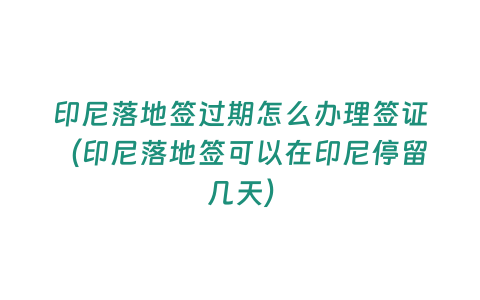 印尼落地签过期怎么办理签证（印尼落地签可以在印尼停留几天）